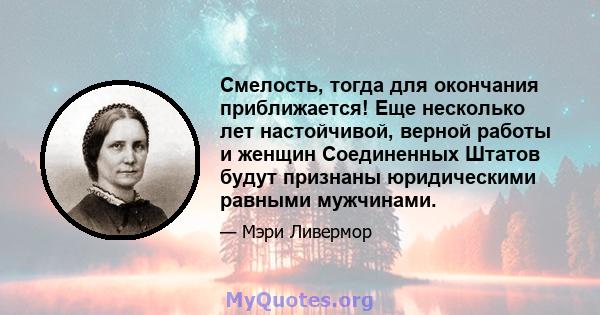 Смелость, тогда для окончания приближается! Еще несколько лет настойчивой, верной работы и женщин Соединенных Штатов будут признаны юридическими равными мужчинами.

— Мэри Ливермор

MyQuotes.org